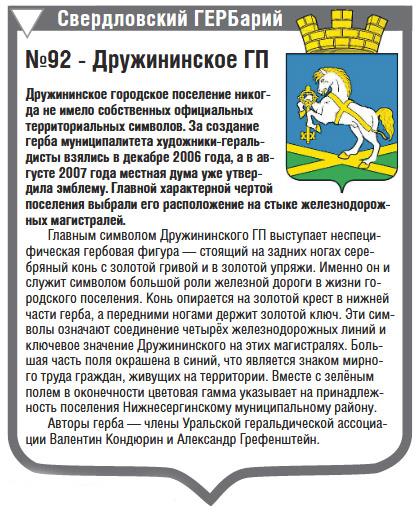 Свердловский ГЕРБарий

№92 - Дружининское ГП

Дружининское городское поселение никогда не имело собственных официальных территориальных символов. За создание герба муниципалитета художники-геральдисты взялись в декабре 2006 года, а в августе 2007 года местная дума уже утвердила эмблему. Главной характерной чертой поселения выбрали его расположение на стыке железнодорожных магистралей.

Главным символом Дружининского ГП выступает неспецифическая гербовая фигура — стоящий на задних ногах серебряный конь с золотой гривой и в золотой упряжи. Именно он и служит символом большой роли железной дороги в жизни городского поселения. Конь опирается на золотой крест в нижней части герба, а передними ногами держит золотой ключ. Эти символы означают соединение четырёх железнодорожных линий и ключевое значение Дружининского на этих магистралях. Большая часть поля окрашена в синий, что является знаком мирного труда граждан, живущих на территории. Вместе с зелёным полем в оконечности цветовая гамма указывает на принадлежность поселения Нижнесергинскому муниципальному району.

Авторы герба — члены Уральской геральдической ассоциации Валентин Кондюрин и Александр Грефенштейн.